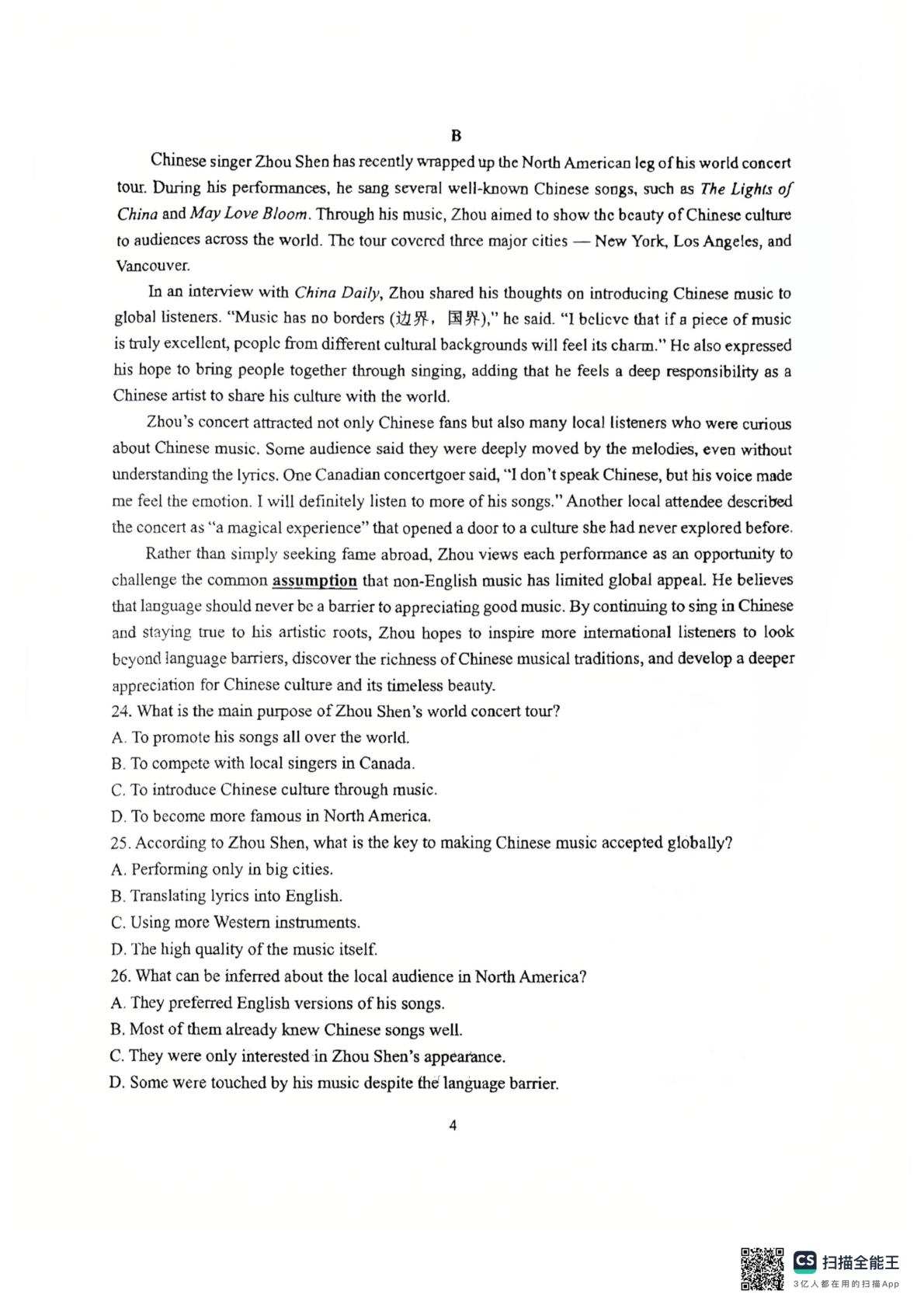 B

Chinese singer Zhou Shen has recently wrapped up the North American leg of his world concert tour. During his performances, he sang several well-known Chinese songs, such as The Lights of China and May Love Bloom. Through his music, Zhou aimed to show the beauty of Chinese culture to audiences across the world. The tour covered three major cities — New York, Los Angeles, and Vancouver.

In an interview with China Daily, Zhou shared his thoughts on introducing Chinese music to global listeners. "Music has no borders (边界，国界)," he said. "I believe that if a piece of music is truly excellent, people from different cultural backgrounds will feel its charm." He also expressed his hope to bring people together through singing, adding that he feels a deep responsibility as a Chinese artist to share his culture with the world.

Zhou's concert attracted not only Chinese fans but also many local listeners who were curious about Chinese music. Some audience said they were deeply moved by the melodies, even without understanding the lyrics. One Canadian concertgoer said, "I don't speak Chinese, but his voice made me feel the emotion. I will definitely listen to more of his songs." Another local attendee described the concert as "a magical experience" that opened a door to a culture she had never explored before.

Rather than simply seeking fame abroad, Zhou views each performance as an opportunity to challenge the common assumption that non-English music has limited global appeal. He believes that language should never be a barrier to appreciating good music. By continuing to sing in Chinese and staying true to his artistic roots, Zhou hopes to inspire more international listeners to look beyond language barriers, discover the richness of Chinese musical traditions, and develop a deeper appreciation for Chinese culture and its timeless beauty.

24. What is the main purpose of Zhou Shen's world concert tour?
A. To promote his songs all over the world.
B. To compete with local singers in Canada.
C. To introduce Chinese culture through music.
D. To become more famous in North America.

25. According to Zhou Shen, what is the key to making Chinese music accepted globally?
A. Performing only in big cities.
B. Translating lyrics into English.
C. Using more Western instruments.
D. The high quality of the music itself.

26. What can be inferred about the local audience in North America?
A. They preferred English versions of his songs.
B. Most of them already knew Chinese songs well.
C. They were only interested in Zhou Shen's appearance.
D. Some were touched by his music despite the language barrier.

4

CS 扫描全能王
3亿人都在用的扫描App